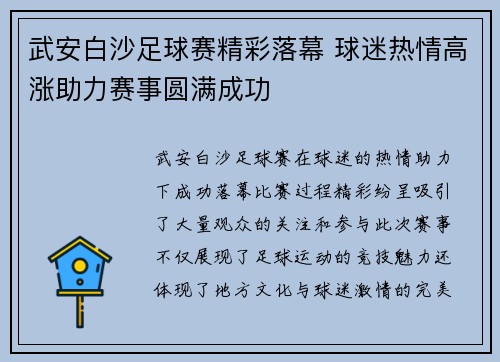 武安白沙足球赛精彩落幕 球迷热情高涨助力赛事圆满成功

武安白沙足球赛在球迷的热情助力下成功落幕比赛过程精彩纷呈吸引了大量观众的关注和参与此次赛事不仅展现了足球运动的竞技魅力还体现了地方文化与球迷激情的完美